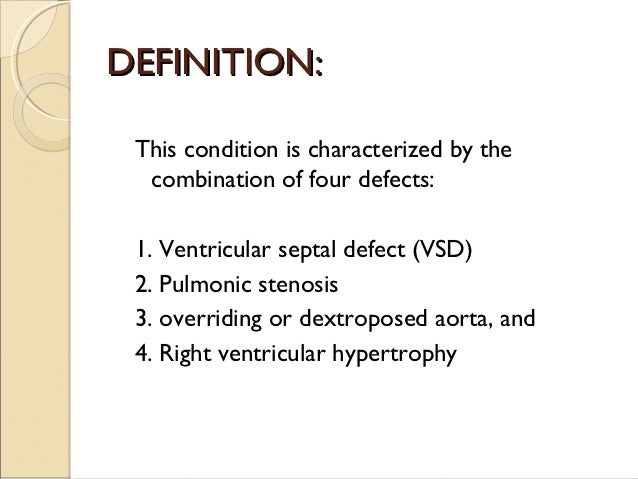 DEFINITION:

This condition is characterized by the combination of four defects:

1. Ventricular septal defect (VSD)
2. Pulmonic stenosis
3. overriding or dextroposed aorta, and
4. Right ventricular hypertrophy